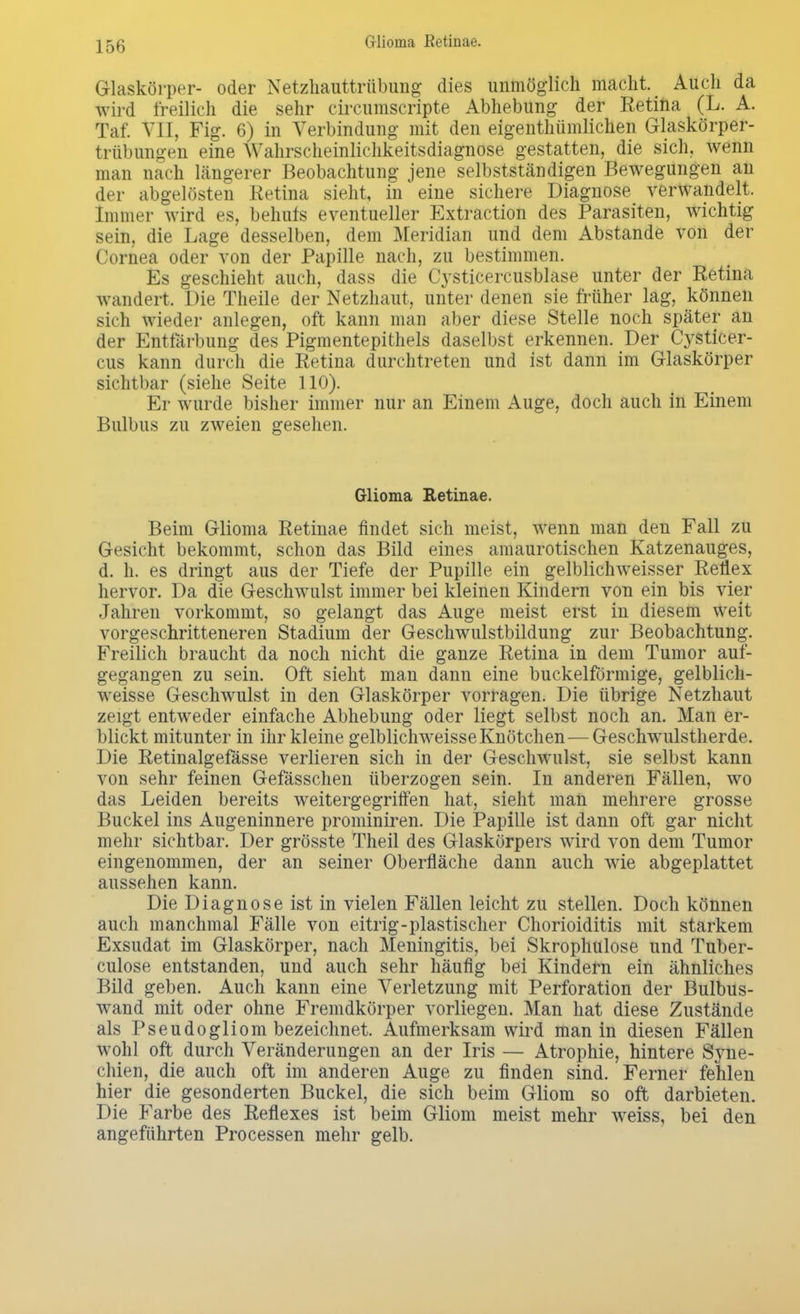 156 Glioma Retinae.

Glaskörper- oder Netzhauttrübung dies unmöglich macht. Auch da wird freilich die sehr circumscripte Abhebung der Retina (L. A. Taf. VII, Fig. 6) in Verbindung mit den eigenthümlichen Glaskörpertrübungen eine Wahrscheinlichkeitsdiagnose gestatten, die sich, wenn man nach längerer Beobachtung jene selbstständigen Bewegungen an der abgelösten Retina sieht, in eine sichere Diagnose verwandelt. Immer wird es, behufs eventueller Extraction des Parasiten, wichtig sein, die Lage desselben, dem Meridian und dem Abstande von der Cornea oder von der Papille nach, zu bestimmen.

Es geschieht auch, dass die Cysticercusblase unter der Retina wandert. Die Theile der Netzhaut, unter denen sie früher lag, können sich wieder anlegen, oft kann man aber diese Stelle noch später an der Entfärbung des Pigmentepithels daselbst erkennen. Der Cysticercus kann durch die Retina durchtreten und ist dann im Glaskörper sichtbar (siehe Seite 110).

Er wurde bisher immer nur an Einem Auge, doch auch in Einem Bulbus zu zweien gesehen.

Glioma Retinae.

Beim Glioma Retinae findet sich meist, wenn man den Fall zu Gesicht bekommt, schon das Bild eines amaurotischen Katzenauges, d. h. es dringt aus der Tiefe der Pupille ein gelblichweisser Reflex hervor. Da die Geschwulst immer bei kleinen Kindern von ein bis vier Jahren vorkommt, so gelangt das Auge meist erst in diesem weit vorgeschritteneren Stadium der Geschwulstbildung zur Beobachtung. Freilich braucht da noch nicht die ganze Retina in dem Tumor aufgegangen zu sein. Oft sieht man dann eine buckelförmige, gelblichweisse Geschwulst in den Glaskörper vorragen. Die übrige Netzhaut zeigt entweder einfache Abhebung oder liegt selbst noch an. Man erblickt mitunter in ihr kleine gelblichweisse Knötchen — Geschwulstherde. Die Retinalgefässe verlieren sich in der Geschwulst, sie selbst kann von sehr feinen Gefässchen überzogen sein. In anderen Fällen, wo das Leiden bereits weitergegriffen hat, sieht man mehrere grosse Buckel ins Augeninnere prominiren. Die Papille ist dann oft gar nicht mehr sichtbar. Der grösste Theil des Glaskörpers wird von dem Tumor eingenommen, der an seiner Oberfläche dann auch wie abgeplattet aussehen kann.

Die Diagnose ist in vielen Fällen leicht zu stellen. Doch können auch manchmal Fälle von eitrig-plastischer Chorioiditis mit starkem Exsudat im Glaskörper, nach Meningitis, bei Skrophulose und Tuberculose entstanden, und auch sehr häufig bei Kindern ein ähnliches Bild geben. Auch kann eine Verletzung mit Perforation der Bulbuswand mit oder ohne Fremdkörper vorliegen. Man hat diese Zustände als Pseudogliom bezeichnet. Aufmerksam wird man in diesen Fällen wohl oft durch Veränderungen an der Iris — Atrophie, hintere Synechien, die auch oft im anderen Auge zu finden sind. Ferner fehlen hier die gesonderten Buckel, die sich beim Gliom so oft darbieten. Die Farbe des Reflexes ist beim Gliom meist mehr weiss, bei den angeführten Processen mehr gelb.